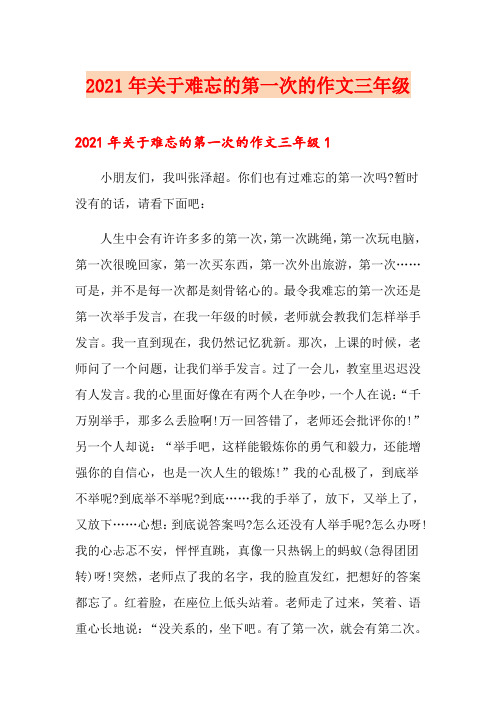 2021年关于难忘的第一次的作文三年级

2021年关于难忘的第一次的作文三年级1

小朋友们，我叫张泽超。你们也有过难忘的第一次吗?暂时没有的话，请看下面吧：

人生中会有许许多多的第一次，第一次跳绳，第一次玩电脑，第一次很晚回家，第一次买东西，第一次外出旅游，第一次……可是，并不是每一次都是刻骨铭心的。最令我难忘的第一次还是第一次举手发言，在我一年级的时候，老师就会教我们怎样举手发言。我一直到现在，我仍然记忆犹新。那次，上课的时候，老师问了一个问题，让我们举手发言。过了一会儿，教室里迟迟没有人发言。我的心里面好像在有两个人在争吵，一个人在说：“千万别举手，那多么丢脸啊!万一回答错了，老师还会批评你的!”另一个人却说：“举手吧，这样能锻炼你的勇气和毅力，还能增强你的自信心，也是一次人生的锻炼!”我的心乱极了，到底举不举呢?到底举不举呢?到底……我的手举了，放下，又举上了，又放下……心想：到底说答案吗?怎么还没有人举手呢?怎么办呀!我的心忐忑不安，怦怦直跳，真像一只热锅上的蚂蚁(急得团团转)呀!突然，老师点了我的名字，我的脸直发红，把想好的答案都忘了。红着脸，在座位上低头站着。老师走了过来，笑着、语重心长地说：“没关系的，坐下吧。有了第一次，就会有第二次。